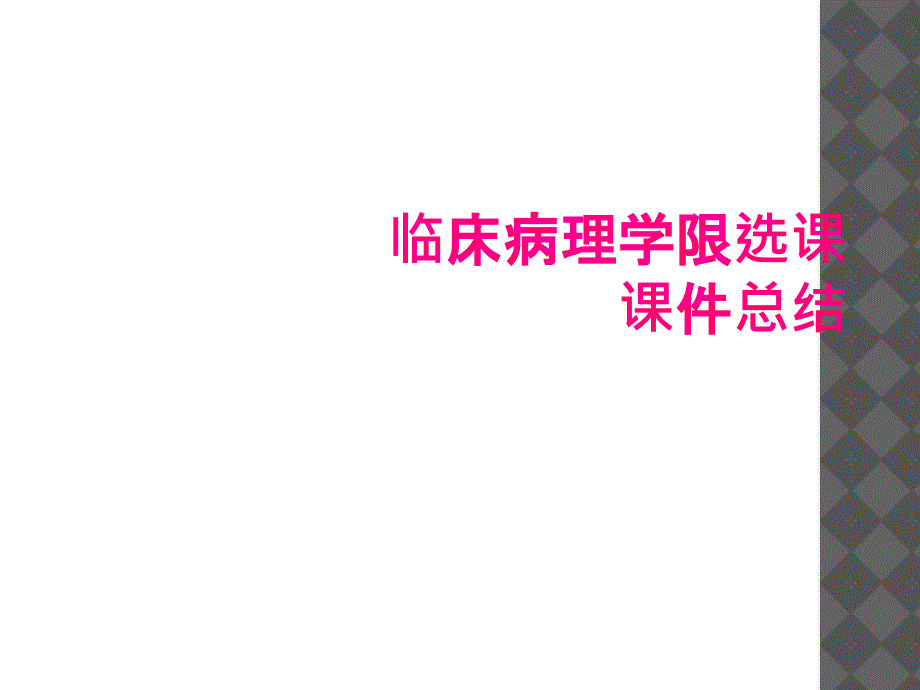 临床病理学限选课课件总结